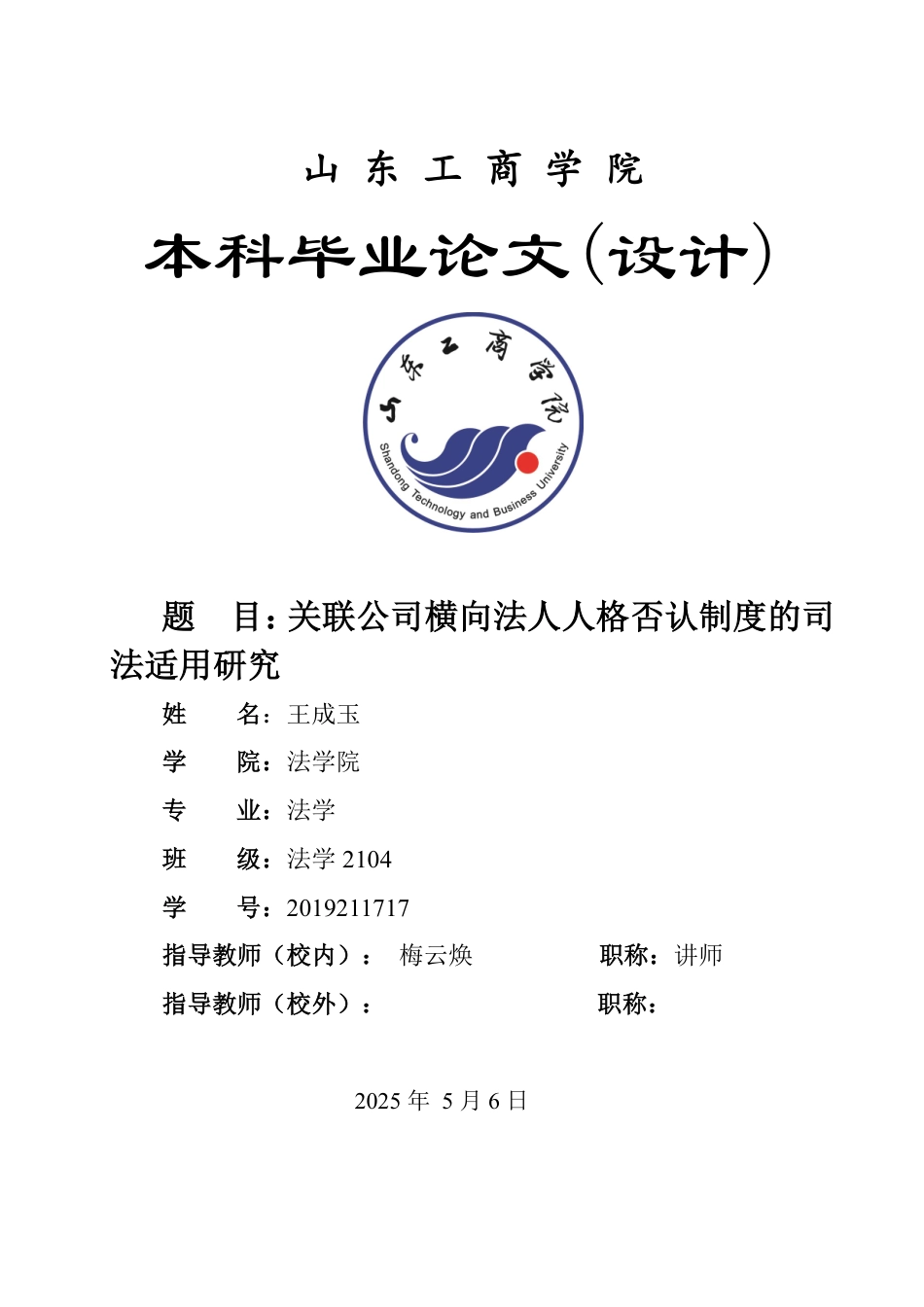 山 东 工 商 学 院

本科毕业论文（设计）

山东工商学院

Shandong Technology and Business University

题 目：关联公司横向法人人格否认制度的司法适用研究

姓 名：王成玉

学 院：法学院

专 业：法学

班 级：法学 2104

学 号：2019211717

指导教师（校内）： 梅云焕 职称：讲师

指导教师（校外）： 职称：

2025 年 5 月 6 日